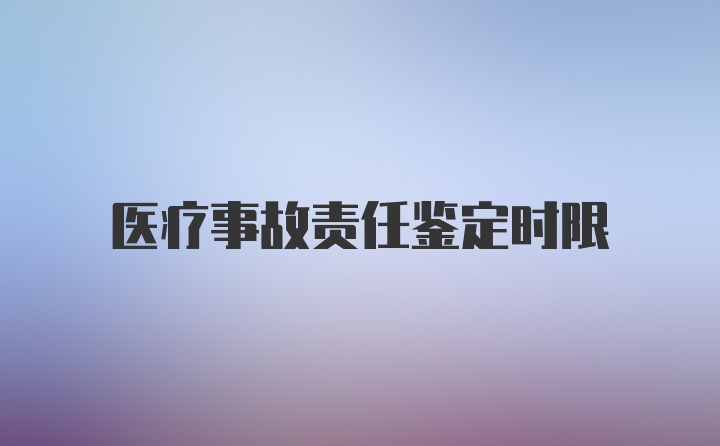 医疗事故责任鉴定时限